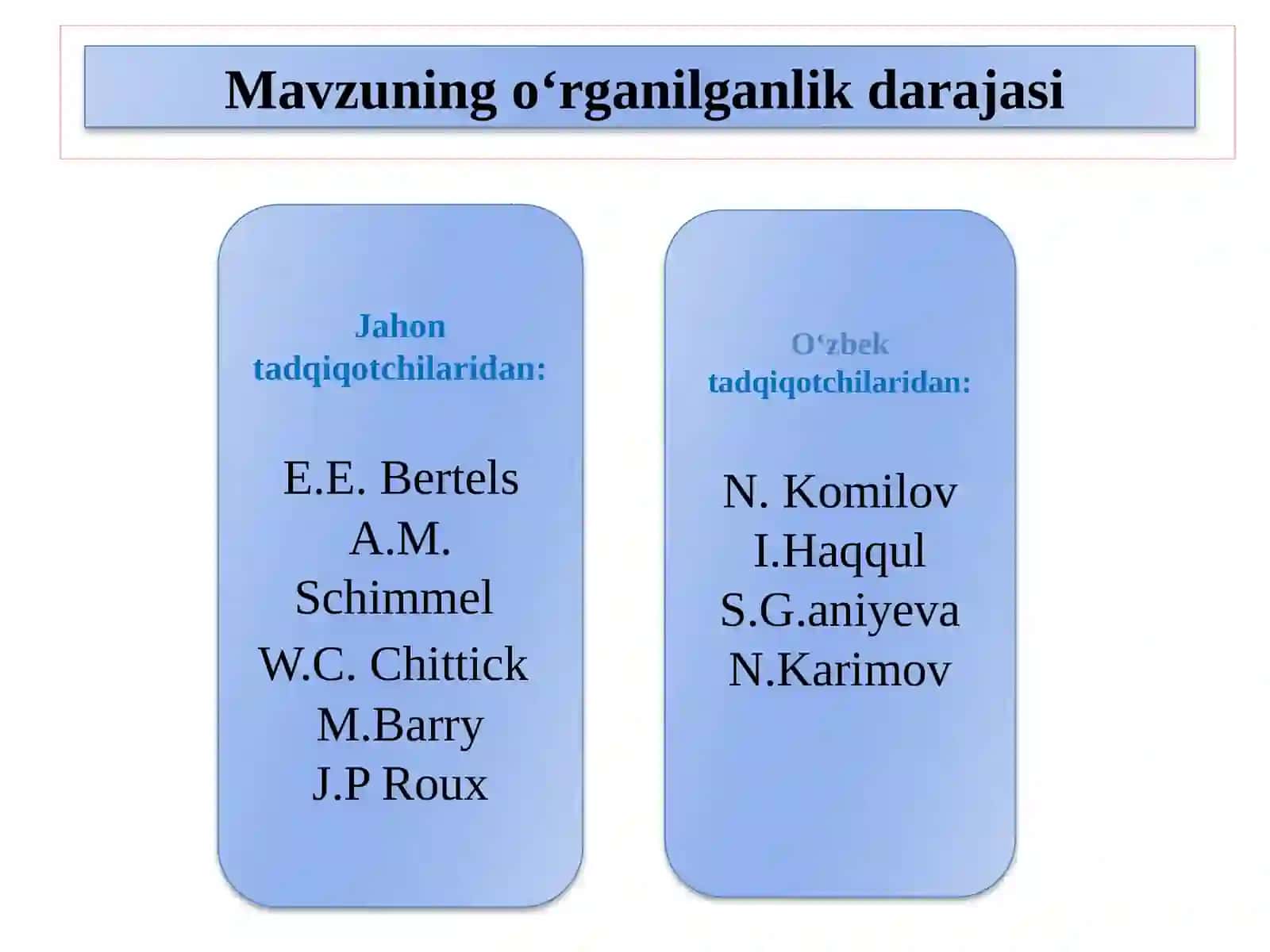 Mavzuning o‘rganilganlik darajasi

Jahon tadqiqotchilaridan:

E.E. Bertels
A.M. Schimmel
W.C. Chittick
M.Barry
J.P Roux

O‘zbek tadqiqotchilaridan:

N. Komilov
I.Haqqul
S.G.aniyeva
N.Karimov